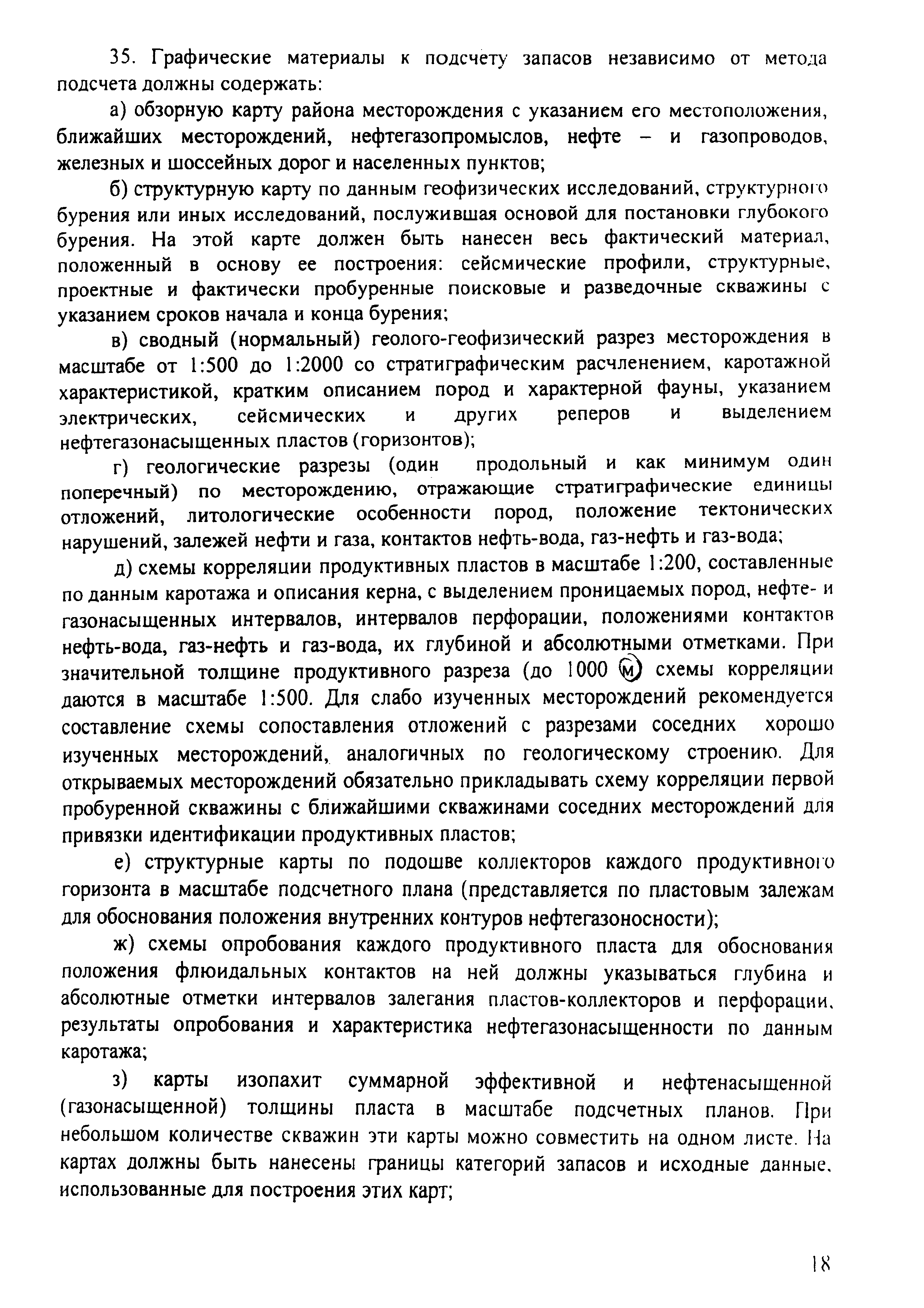 35. Графические материалы к подсчету запасов независимо от метода подсчета должны содержать:

а) обзорную карту района месторождения с указанием его местоположения, ближайших месторождений, нефтегазопромыслов, нефте – и газопроводов, железных и шоссейных дорог и населенных пунктов;

б) структурную карту по данным геофизических исследований, структурного бурения или иных исследований, послужившая основой для постановки глубокого бурения. На этой карте должен быть нанесен весь фактический материал, положенный в основу ее построения: сейсмические профили, структурные, проектные и фактически пробуренные поисковые и разведочные скважины с указанием сроков начала и конца бурения;

в) сводный (нормальный) геолого-геофизический разрез месторождения в масштабе от 1:500 до 1:2000 со стратиграфическим расчленением, каротажной характеристикой, кратким описанием пород и характерной фауны, указанием электрических, сейсмических и других реперов и выделением нефтегазонасыщенных пластов (горизонтов);

г) геологические разрезы (один продольный и как минимум один поперечный) по месторождению, отражающие стратиграфические единицы отложений, литологические особенности пород, положение тектонических нарушений, залежей нефти и газа, контактов нефть-вода, газ-нефть и газ-вода;

д) схемы корреляции продуктивных пластов в масштабе 1:200, составленные по данным каротажа и описания керна, с выделением проницаемых пород, нефте- и газонасыщенных интервалов, интервалов перфорации, положениями контактов нефть-вода, газ-нефть и газ-вода, их глубиной и абсолютными отметками. При значительной толщине продуктивного разреза (до 1000 м) схемы корреляции даются в масштабе 1:500. Для слабо изученных месторождений рекомендуется составление схемы сопоставления отложений с разрезами соседних хорошо изученных месторождений, аналогичных по геологическому строению. Для открываемых месторождений обязательно прикладывать схему корреляции первой пробуренной скважины с ближайшими скважинами соседних месторождений для привязки идентификации продуктивных пластов;

е) структурные карты по подошве коллекторов каждого продуктивного горизонта в масштабе подсчетного плана (представляется по пластовым залежам для обоснования положения внутренних контуров нефтегазоносности);

ж) схемы опробования каждого продуктивного пласта для обоснования положения флюидальных контактов на ней должны указываться глубина и абсолютные отметки интервалов залегания пластов-коллекторов и перфорации, результаты опробования и характеристика нефтегазонасыщенности по данным каротажа;

з) карты изопахит суммарной эффективной и нефтенасыщенной (газонасыщенной) толщины пласта в масштабе подсчетных планов. При небольшом количестве скважин эти карты можно совместить на одном листе. На картах должны быть нанесены границы категорий запасов и исходные данные, использованные для построения этих карт;

18